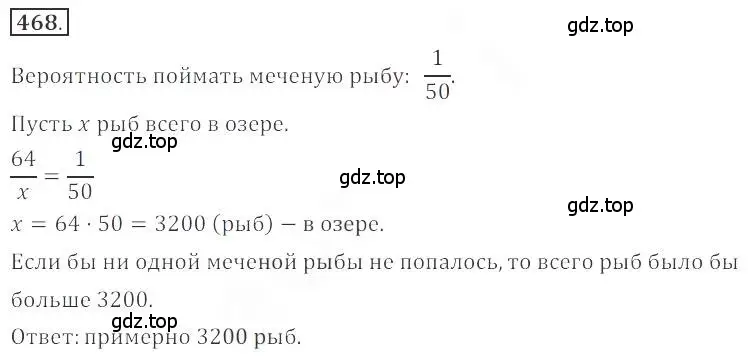 468.

gdz.top

Вероятность поймать меченую рыбу: $\frac{1}{50}$.

Пусть $x$ рыб всего в озере.

gdz.top

$\frac{64}{x} = \frac{1}{50}$

gdz.top

gdz.top

$x = 64 \cdot 50 = 3200$ (рыб) – в озере.

Если бы ни одной меченой рыбы не попалось, то всего рыб было бы больше 3200.

gdz.top

Ответ: примерно 3200 рыб.